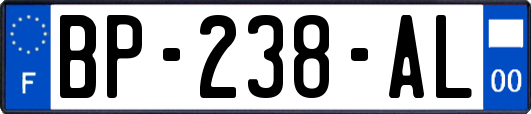 F

BP-238-AL

00